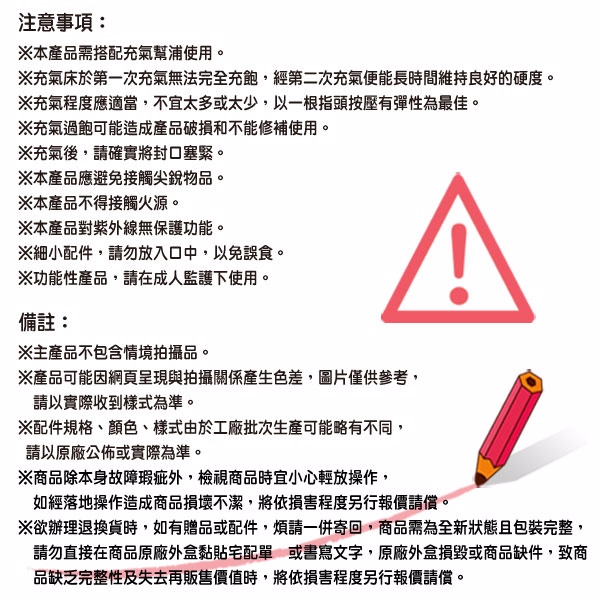 注意事項：

※本產品需搭配充氣幫浦使用。
※充氣床於第一次充氣無法完全充飽，經第二次充氣便能長時間維持良好的硬度。
※充氣程度應適當，不宜太多或太少，以一根指頭按壓有彈性為最佳。
※充氣過飽可能造成產品破損和不能修補使用。
※充氣後，請確實將封口塞緊。
※本產品應避免接觸尖銳物品。
※本產品不得接觸火源。
※本產品對紫外線無保護功能。
※細小配件，請勿放入口中，以免誤食。
※功能性產品，請在成人監護下使用。

備註：

※主產品不包含情境拍攝品。
※產品可能因網頁呈現與拍攝關係產生色差，圖片僅供參考，請以實際收到樣式為準。
※配件規格、顏色、樣式由於工廠批次生產可能略有不同，請以原廠公佈或實際為準。
※商品除本身故障瑕疵外，檢視商品時宜小心輕放操作，如經落地操作造成商品損壞不潔，將依損害程度另行報價請償。
※欲辦理退換貨時，如有贈品或配件，煩請一併寄回，商品需為全新狀態且包裝完整，請勿直接在商品原廠外盒黏貼宅配單 或書寫文字，原廠外盒損毀或商品缺件，致商品缺乏完整性及失去再販售價值時，將依損害程度另行報價請償。